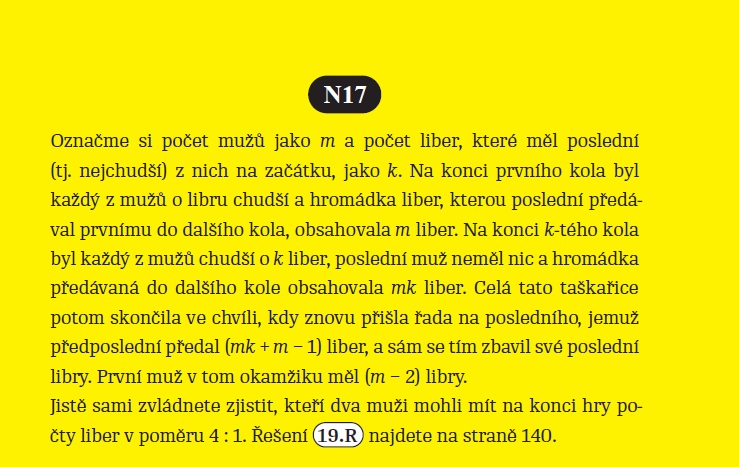 N17

Označme si počet mužů jako $m$ a počet liber, které měl poslední (tj. nejchudší) z nich na začátku, jako $k$. Na konci prvního kola byl každý z mužů o libru chudší a hromádka liber, kterou poslední předával prvnímu do dalšího kola, obsahovala $m$ liber. Na konci $k$-tého kola byl každý z mužů chudší o $k$ liber, poslední muž neměl nic a hromádka předávaná do dalšího kole obsahovala $mk$ liber. Celá tato taškařice potom skončila ve chvíli, kdy znovu přišla řada na posledního, jemuž předposlední předal $(mk + m - 1)$ liber, a sám se tím zbavil své poslední libry. První muž v tom okamžiku měl $(m - 2)$ libry.
Jistě sami zvládnete zjistit, kteří dva muži mohli mít na konci hry počty liber v poměru 4 : 1. Řešení 19.R najdete na straně 140.